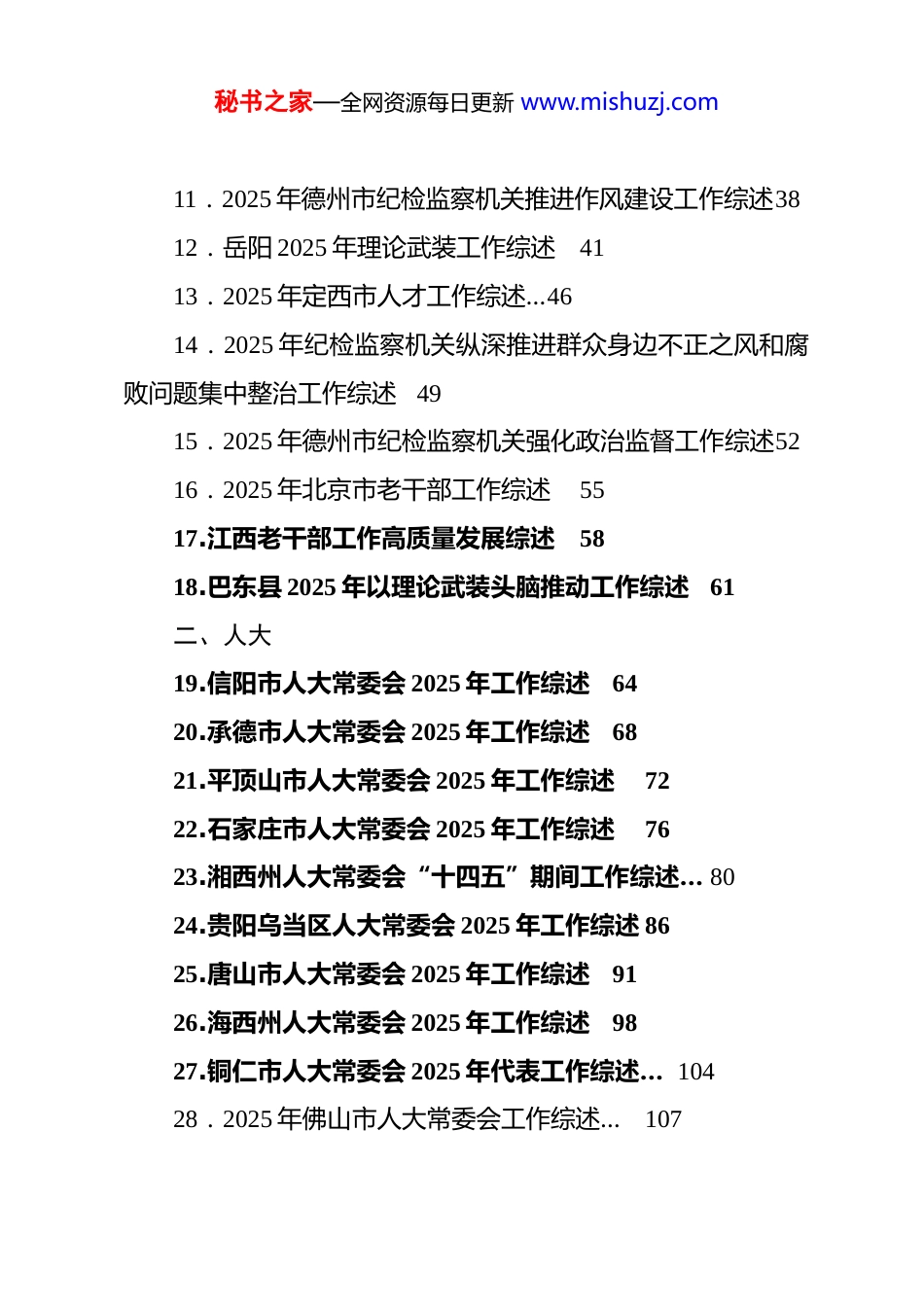 秘书之家—全网资源每日更新 www.mishuzj.com

11．2025 年德州市纪检监察机关推进作风建设工作综述38

12．岳阳 2025 年理论武装工作综述　41

13．2025 年定西市人才工作综述...46

14．2025 年纪检监察机关纵深推进群众身边不正之风和腐败问题集中整治工作综述　49

15．2025 年德州市纪检监察机关强化政治监督工作综述52

16．2025 年北京市老干部工作综述　55

17.江西老干部工作高质量发展综述　58

18.巴东县 2025 年以理论武装头脑推动工作综述　61

二、人大

19.信阳市人大常委会 2025 年工作综述　64

20.承德市人大常委会 2025 年工作综述　68

21.平顶山市人大常委会 2025 年工作综述　72

22.石家庄市人大常委会 2025 年工作综述　76

23.湘西州人大常委会“十四五”期间工作综述... 80

24.贵阳乌当区人大常委会 2025 年工作综述 86

25.唐山市人大常委会 2025 年工作综述　91

26.海西州人大常委会 2025 年工作综述　98

27.铜仁市人大常委会 2025 年代表工作综述... 104

28．2025 年佛山市人大常委会工作综述...　107